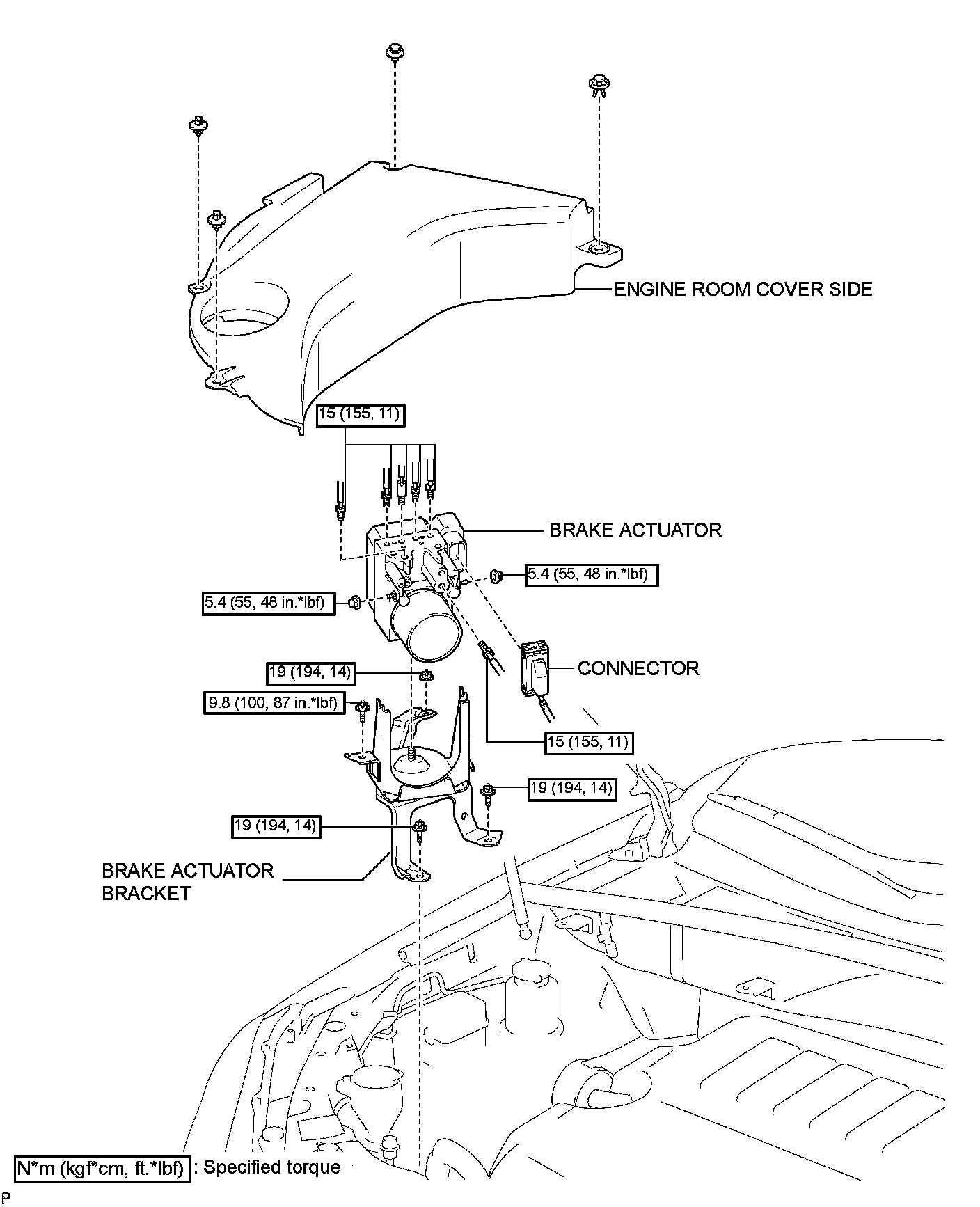 ENGINE ROOM COVER SIDE

15 (155, 11)

BRAKE ACTUATOR

5.4 (55, 48 in.*lbf)

5.4 (55, 48 in.*lbf)

CONNECTOR

19 (194, 14)

9.8 (100, 87 in.*lbf)

15 (155, 11)

19 (194, 14)

19 (194, 14)

BRAKE ACTUATOR BRACKET

N*m (kgf*cm, ft.*lbf) : Specified torque

P